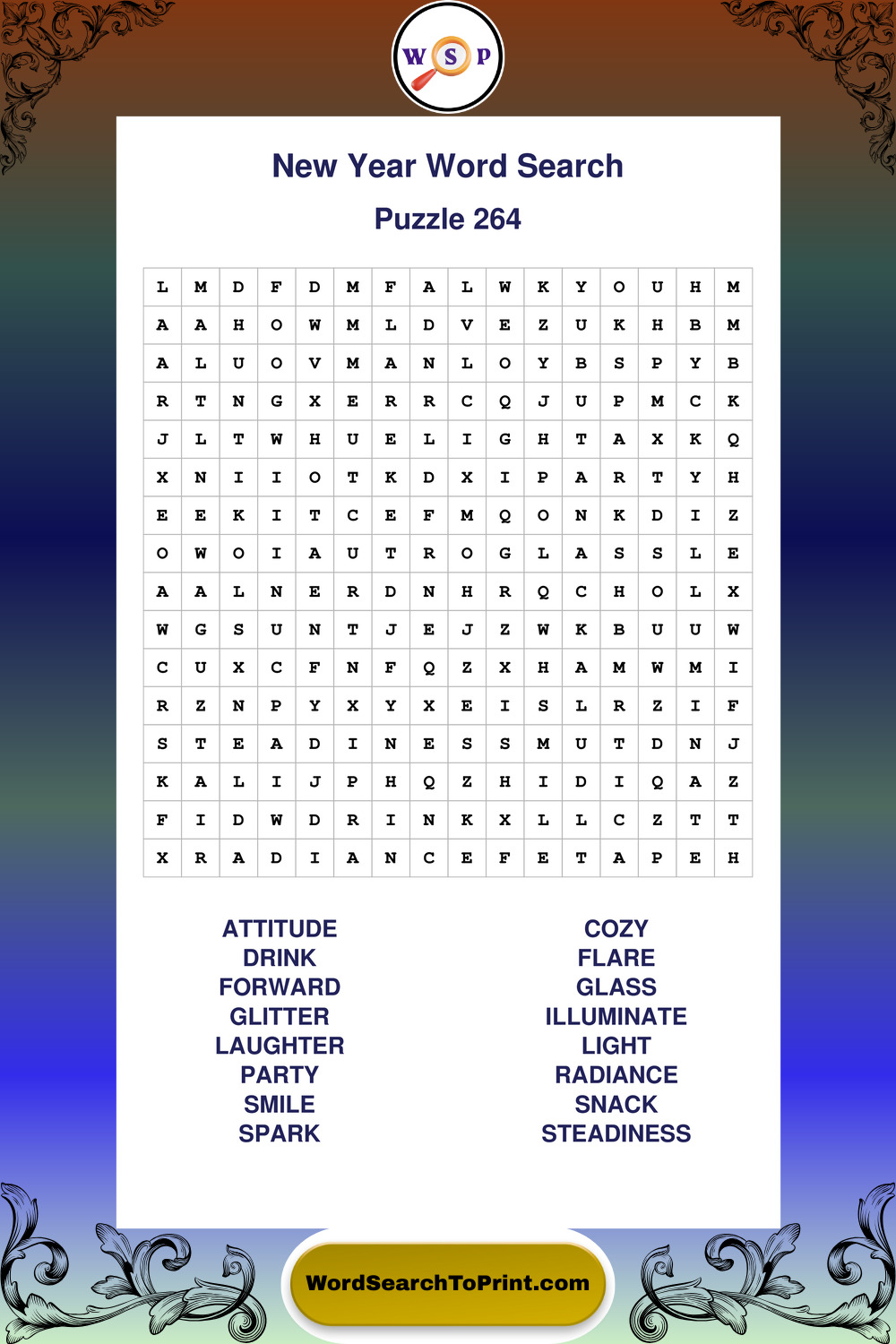 W S P

New Year Word Search

Puzzle 264

| L | M | D | F | D | M | F | A | L | W | K | Y | O | U | H | M |
|---|---|---|---|---|---|---|---|---|---|---|---|---|---|---|---|
| A | A | H | O | W | M | L | D | V | E | Z | U | K | H | B | M |
| A | L | U | O | V | M | A | N | L | O | Y | B | S | P | Y | B |
| R | T | N | G | X | E | R | R | C | Q | J | U | P | M | C | K |
| J | L | T | W | H | U | E | L | I | G | H | T | A | X | K | Q |
| X | N | I | I | O | T | K | D | X | I | P | A | R | T | Y | H |
| E | E | K | I | T | C | E | F | M | Q | O | N | K | D | I | Z |
| O | W | O | I | A | U | T | R | O | G | L | A | S | S | L | E |
| A | A | L | N | E | R | D | N | H | R | Q | C | H | O | L | X |
| W | G | S | U | N | T | J | E | J | Z | W | K | B | U | U | W |
| C | U | X | C | F | N | F | Q | Z | X | H | A | M | W | M | I |
| R | Z | N | P | Y | X | Y | X | E | I | S | L | R | Z | I | F |
| S | T | E | A | D | I | N | E | S | S | M | U | T | D | N | J |
| K | A | L | I | J | P | H | Q | Z | H | I | D | I | Q | A | Z |
| F | I | D | W | D | R | I | N | K | X | L | L | C | Z | T | T |
| X | R | A | D | I | A | N | C | E | F | E | T | A | P | E | H |

ATTITUDE
DRINK
FORWARD
GLITTER
LAUGHTER
PARTY
SMILE
SPARK

COZY
FLARE
GLASS
ILLUMINATE
LIGHT
RADIANCE
SNACK
STEADINESS

WordSearchToPrint.com